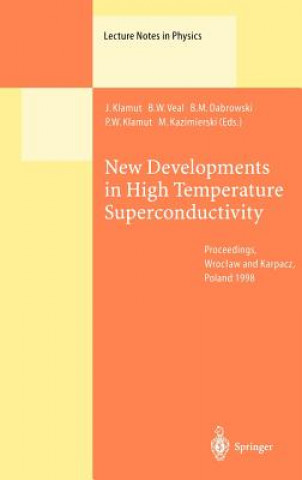 Lecture Notes in Physics

J. Klamut B.W. Veal B.M. Dabrowski
P.W. Klamut M. Kazimierski (Eds.)

New Developments in High Temperature Superconductivity

Proceedings, Wrocław and Karpacz, Poland 1998

Springer